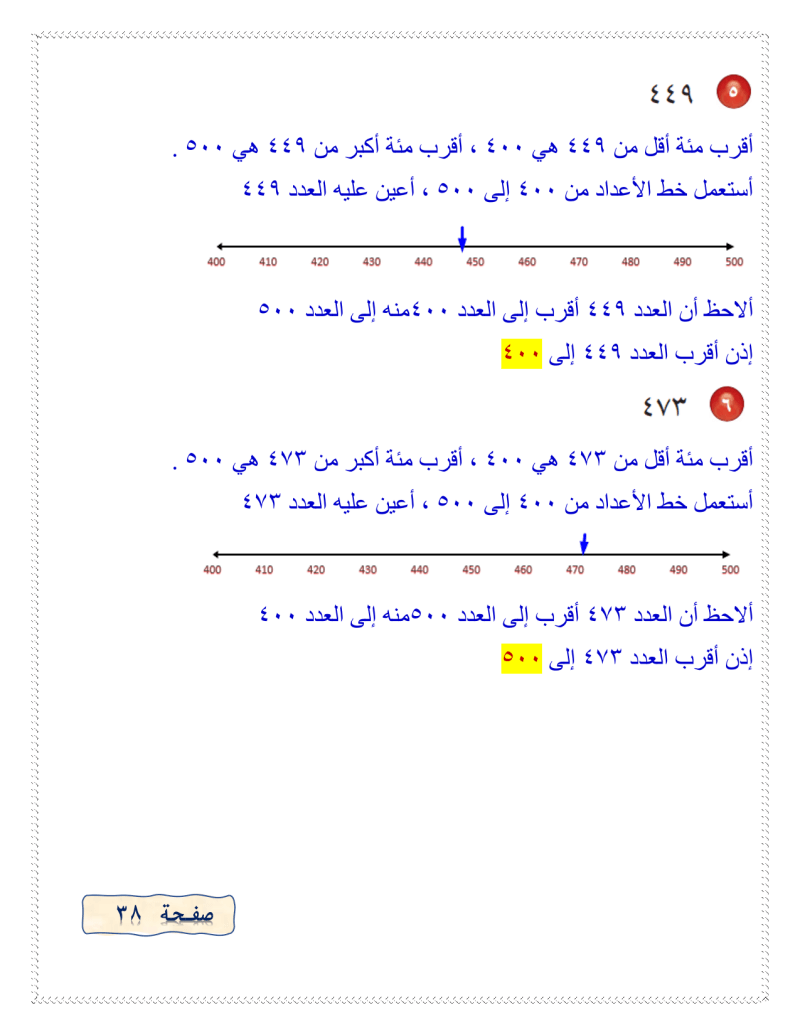 ٥ ٤٤٩

أقرب مئة أقل من ٤٤٩ هي ٤٠٠ ، أقرب مئة أكبر من ٤٤٩ هي ٥٠٠ .

أستعمل خط الأعداد من ٤٠٠ إلى ٥٠٠ ، أعين عليه العدد ٤٤٩

400 410 420 430 440 450 460 470 480 490 500

ألاحظ أن العدد ٤٤٩ أقرب إلى العدد ٤٠٠منه إلى العدد ٥٠٠

إذن أقرب العدد ٤٤٩ إلى ٤٠٠

٦ ٤٧٣

أقرب مئة أقل من ٤٧٣ هي ٤٠٠ ، أقرب مئة أكبر من ٤٧٣ هي ٥٠٠ .

أستعمل خط الأعداد من ٤٠٠ إلى ٥٠٠ ، أعين عليه العدد ٤٧٣

400 410 420 430 440 450 460 470 480 490 500

ألاحظ أن العدد ٤٧٣ أقرب إلى العدد ٥٠٠منه إلى العدد ٤٠٠

إذن أقرب العدد ٤٧٣ إلى ٥٠٠

صفحة ٣٨